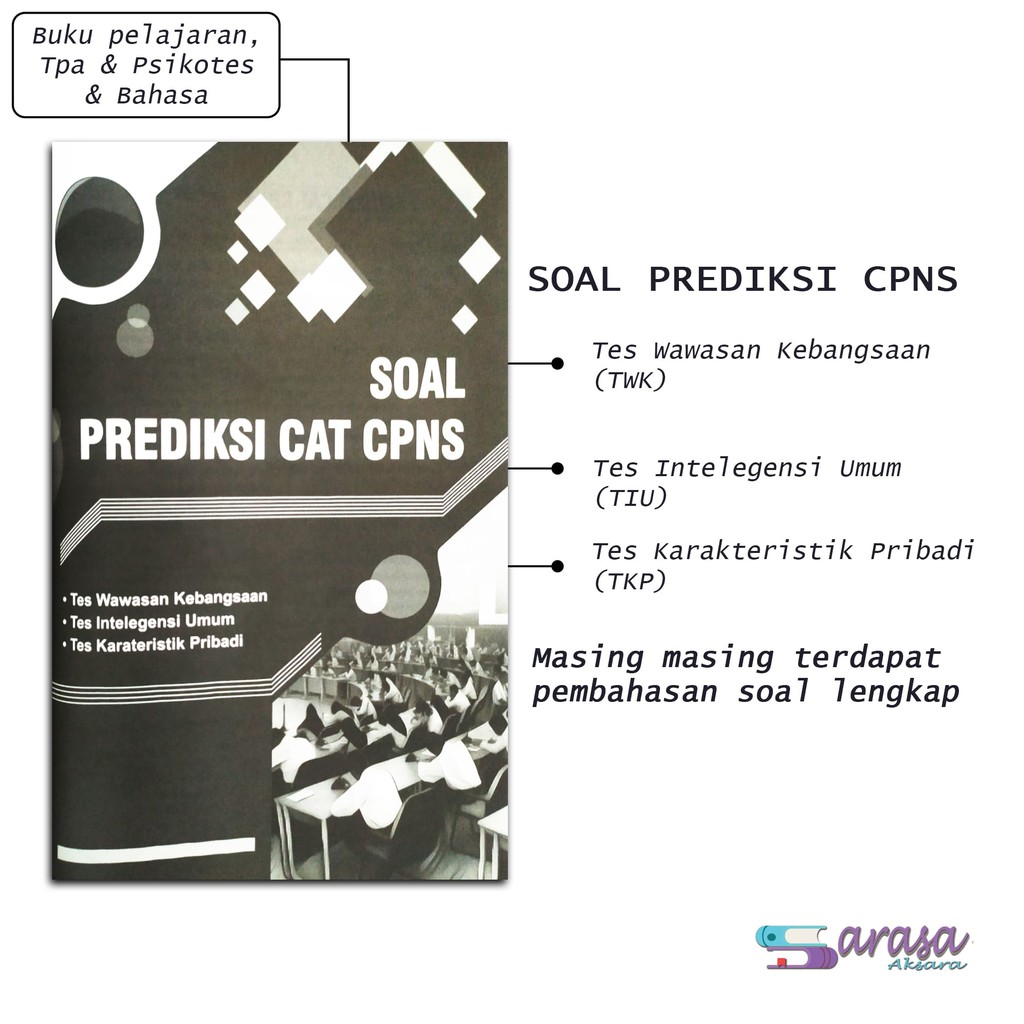 Buku pelajaran, Tpa & Psikotes & Bahasa

SOAL PREDIKSI CAT CPNS

• Tes Wawasan Kebangsaan
• Tes Intelegensi Umum
• Tes Karateristik Pribadi

SOAL PREDIKSI CPNS

Tes Wawasan Kebangsaan (TWK)

Tes Intelegensi Umum (TIU)

Tes Karakteristik Pribadi (TKP)

Masing masing terdapat pembahasan soal lengkap

Sarasa Aksara